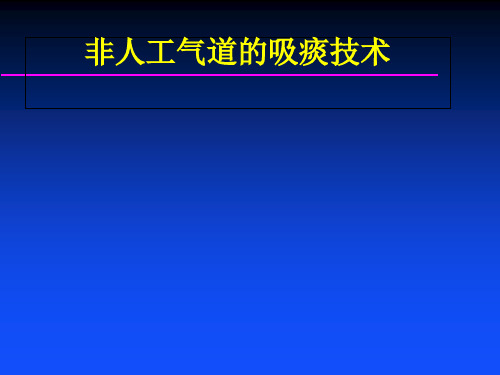 非人工气道的吸痰技术